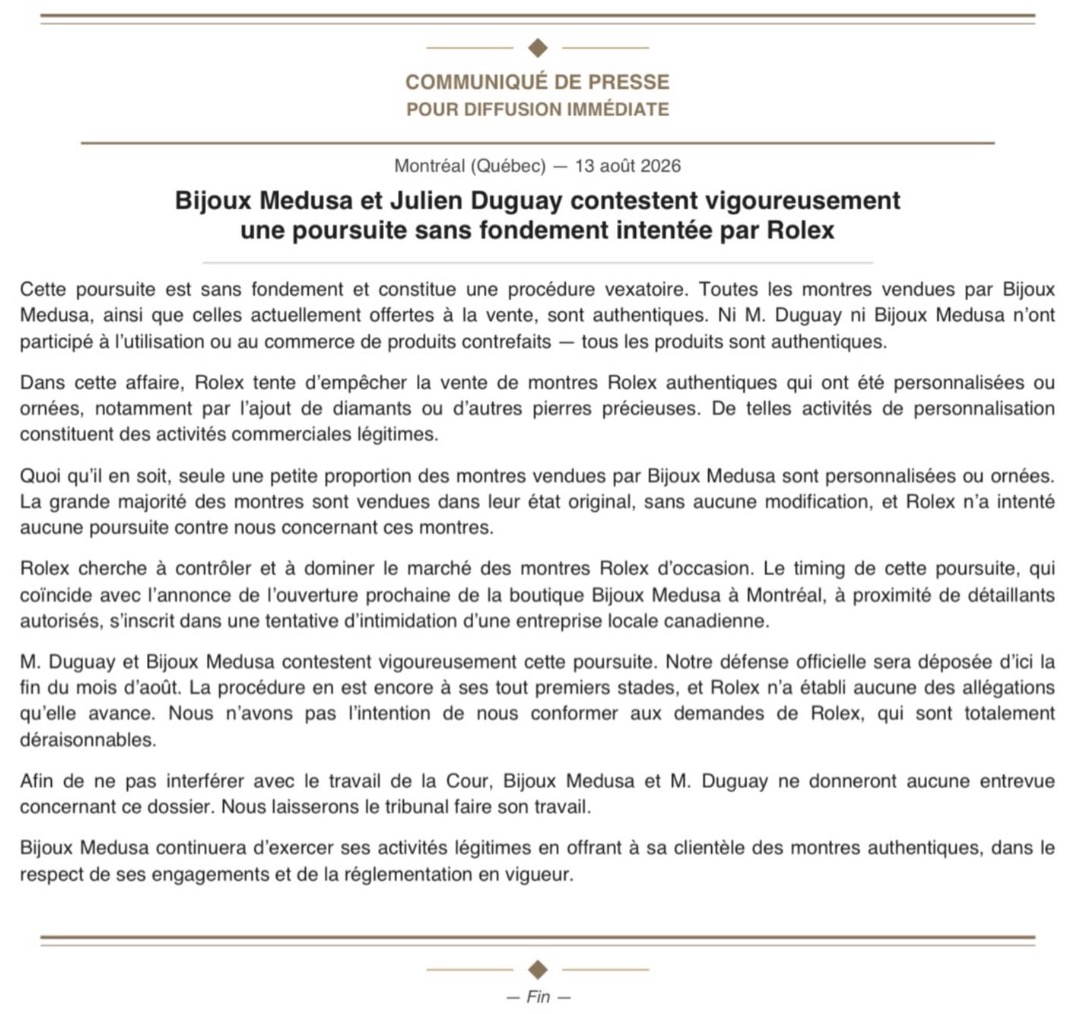 COMMUNIQUÉ DE PRESSE
POUR DIFFUSION IMMÉDIATE

Montréal (Québec) — 13 août 2026

Bijoux Medusa et Julien Duguay contestent vigoureusement une poursuite sans fondement intentée par Rolex

Cette poursuite est sans fondement et constitue une procédure vexatoire. Toutes les montres vendues par Bijoux Medusa, ainsi que celles actuellement offertes à la vente, sont authentiques. Ni M. Duguay ni Bijoux Medusa n'ont participé à l'utilisation ou au commerce de produits contrefaits — tous les produits sont authentiques.

Dans cette affaire, Rolex tente d'empêcher la vente de montres Rolex authentiques qui ont été personnalisées ou ornées, notamment par l'ajout de diamants ou d'autres pierres précieuses. De telles activités de personnalisation constituent des activités commerciales légitimes.

Quoi qu'il en soit, seule une petite proportion des montres vendues par Bijoux Medusa sont personnalisées ou ornées. La grande majorité des montres sont vendues dans leur état original, sans aucune modification, et Rolex n'a intenté aucune poursuite contre nous concernant ces montres.

Rolex cherche à contrôler et à dominer le marché des montres Rolex d'occasion. Le timing de cette poursuite, qui coïncide avec l'annonce de l'ouverture prochaine de la boutique Bijoux Medusa à Montréal, à proximité de détaillants autorisés, s'inscrit dans une tentative d'intimidation d'une entreprise locale canadienne.

M. Duguay et Bijoux Medusa contestent vigoureusement cette poursuite. Notre défense officielle sera déposée d'ici la fin du mois d'août. La procédure en est encore à ses tout premiers stades, et Rolex n'a établi aucune des allégations qu'elle avance. Nous n'avons pas l'intention de nous conformer aux demandes de Rolex, qui sont totalement déraisonnables.

Afin de ne pas interférer avec le travail de la Cour, Bijoux Medusa et M. Duguay ne donneront aucune entrevue concernant ce dossier. Nous laisserons le tribunal faire son travail.

Bijoux Medusa continuera d'exercer ses activités légitimes en offrant à sa clientèle des montres authentiques, dans le respect de ses engagements et de la réglementation en vigueur.

— Fin —